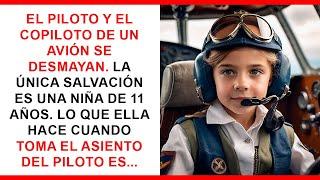 EL PILOTO Y EL COPILOTO DE UN AVIÓN SE DESMAYAN. LA ÚNICA SALVACIÓN ES UNA NIÑA DE 11 AÑOS. LO QUE ELLA HACE CUANDO TOMA EL ASIENTO DEL PILOTO ES...